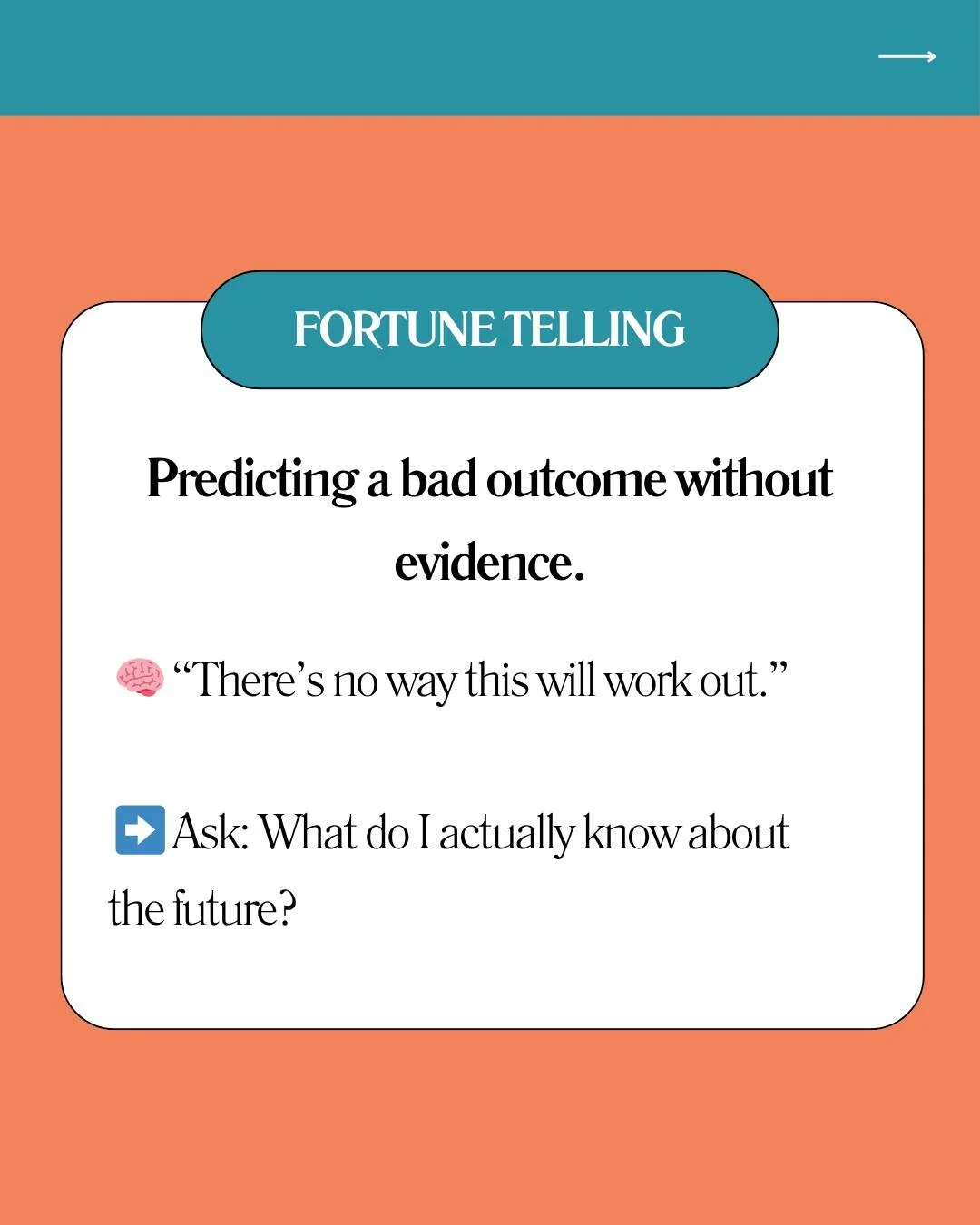 FORTUNE TELLING

Predicting a bad outcome without evidence.

🧠 “There’s no way this will work out.”

➡️ Ask: What do I actually know about the future?